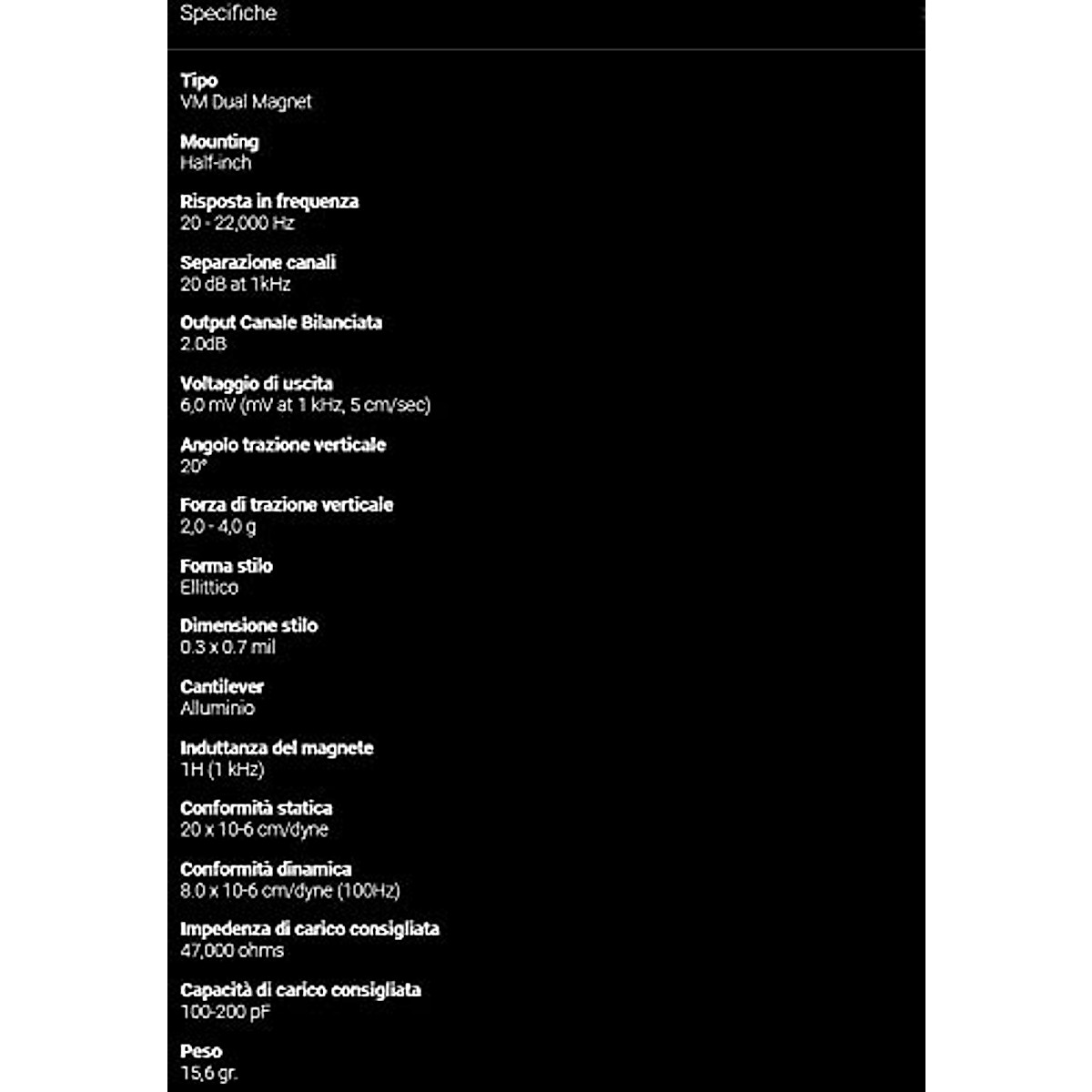 Specifiche

Tipo
VM Dual Magnet

Mounting
Half-inch

Risposta in frequenza
20 - 22,000 Hz

Separazione canali
20 dB at 1kHz

Output Canale Bilanciata
2.0dB

Voltaggio di uscita
6,0 mV (mV at 1 kHz, 5 cm/sec)

Angolo trazione verticale
20°

Forza di trazione verticale
2,0 - 4,0 g

Forma stilo
Ellittico

Dimensione stilo
0.3 x 0.7 mil

Cantilever
Alluminio

Induttanza del magnete
1H (1 kHz)

Conformità statica
20 x 10-6 cm/dyne

Conformità dinamica
8.0 x 10-6 cm/dyne (100Hz)

Impedenza di carico consigliata
47,000 ohms

Capacità di carico consigliata
100-200 pF

Peso
15,6 gr.